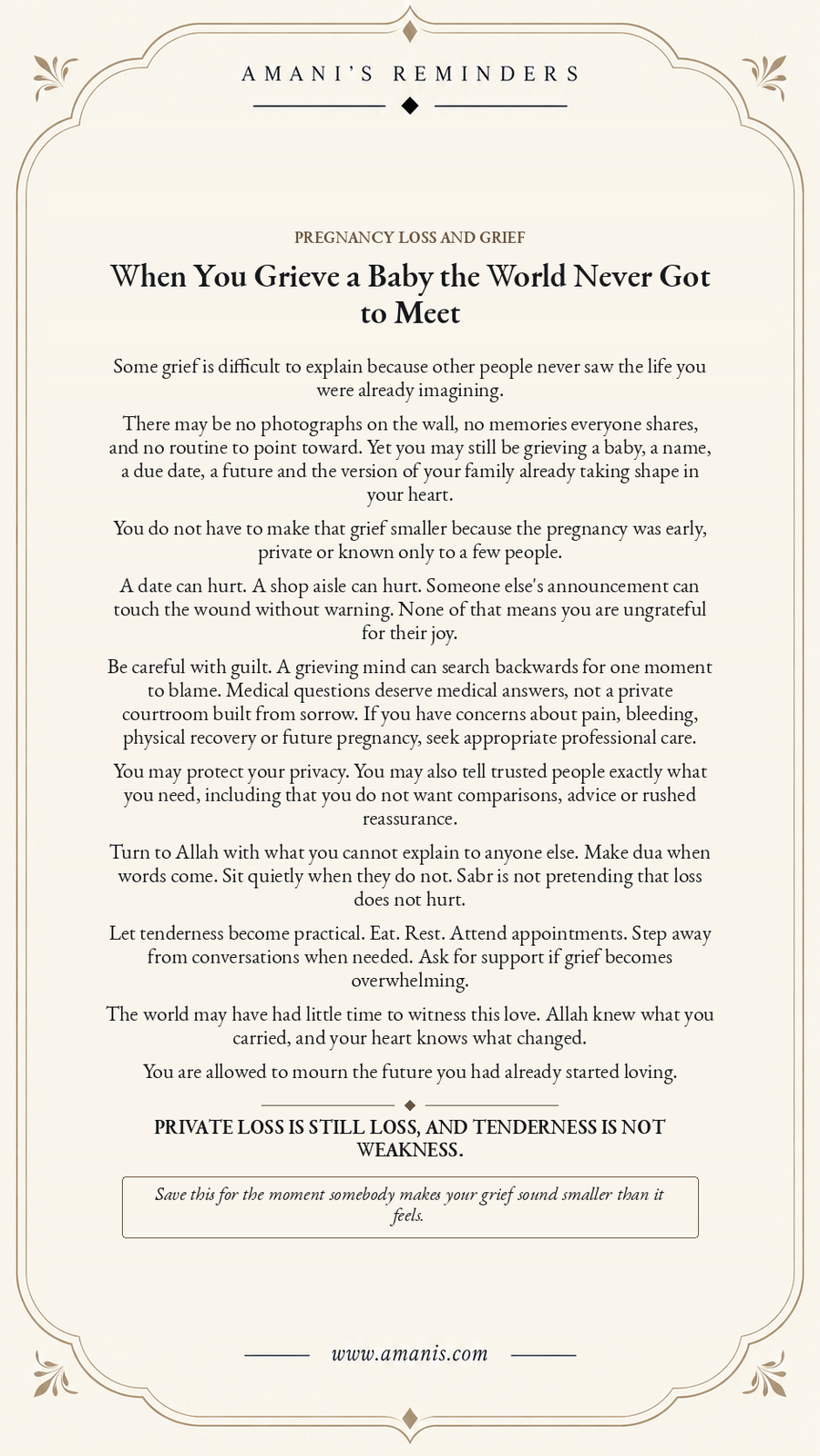 AMANI'S REMINDERS

PREGNANCY LOSS AND GRIEF

When You Grieve a Baby the World Never Got to Meet

Some grief is difficult to explain because other people never saw the life you were already imagining.

There may be no photographs on the wall, no memories everyone shares, and no routine to point toward. Yet you may still be grieving a baby, a name, a due date, a future and the version of your family already taking shape in your heart.

You do not have to make that grief smaller because the pregnancy was early, private or known only to a few people.

A date can hurt. A shop aisle can hurt. Someone else's announcement can touch the wound without warning. None of that means you are ungrateful for their joy.

Be careful with guilt. A grieving mind can search backwards for one moment to blame. Medical questions deserve medical answers, not a private courtroom built from sorrow. If you have concerns about pain, bleeding, physical recovery or future pregnancy, seek appropriate professional care.

You may protect your privacy. You may also tell trusted people exactly what you need, including that you do not want comparisons, advice or rushed reassurance.

Turn to Allah with what you cannot explain to anyone else. Make dua when words come. Sit quietly when they do not. Sabr is not pretending that loss does not hurt.

Let tenderness become practical. Eat. Rest. Attend appointments. Step away from conversations when needed. Ask for support if grief becomes overwhelming.

The world may have had little time to witness this love. Allah knew what you carried, and your heart knows what changed.

You are allowed to mourn the future you had already started loving.

PRIVATE LOSS IS STILL LOSS, AND TENDERNESS IS NOT WEAKNESS.

Save this for the moment somebody makes your grief sound smaller than it feels.

www.amanis.com